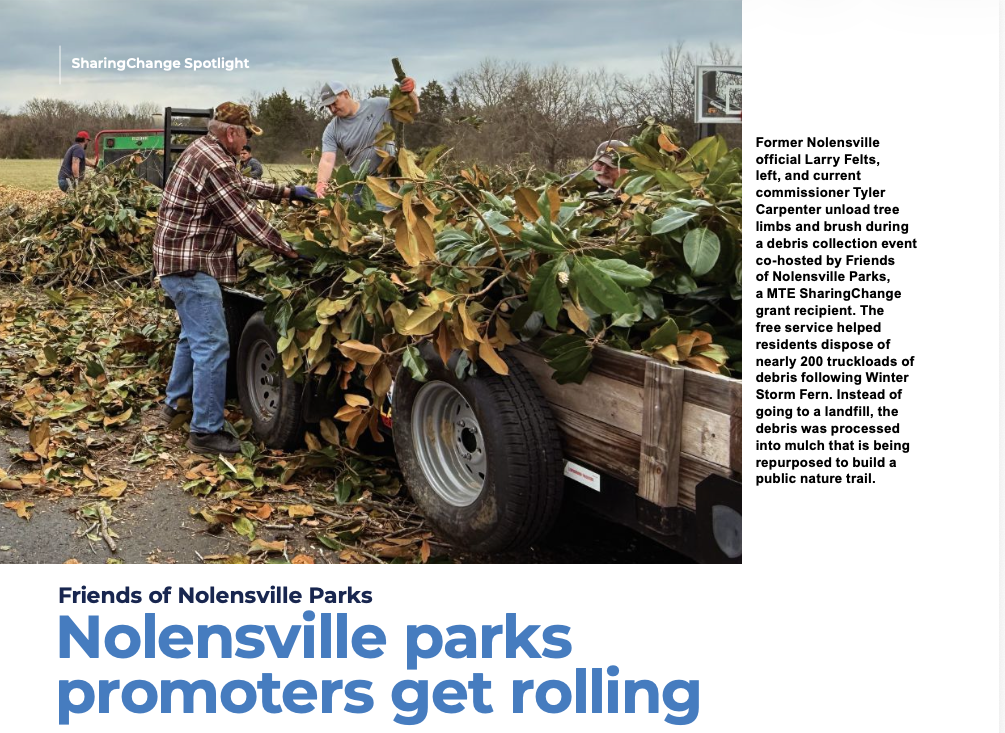 SharingChange Spotlight

Former Nolensville official Larry Felts, left, and current commissioner Tyler Carpenter unload tree limbs and brush during a debris collection event co-hosted by Friends of Nolensville Parks, a MTE SharingChange grant recipient. The free service helped residents dispose of nearly 200 truckloads of debris following Winter Storm Fern. Instead of going to a landfill, the debris was processed into mulch that is being repurposed to build a public nature trail.

Friends of Nolensville Parks

Nolensville parks promoters get rolling